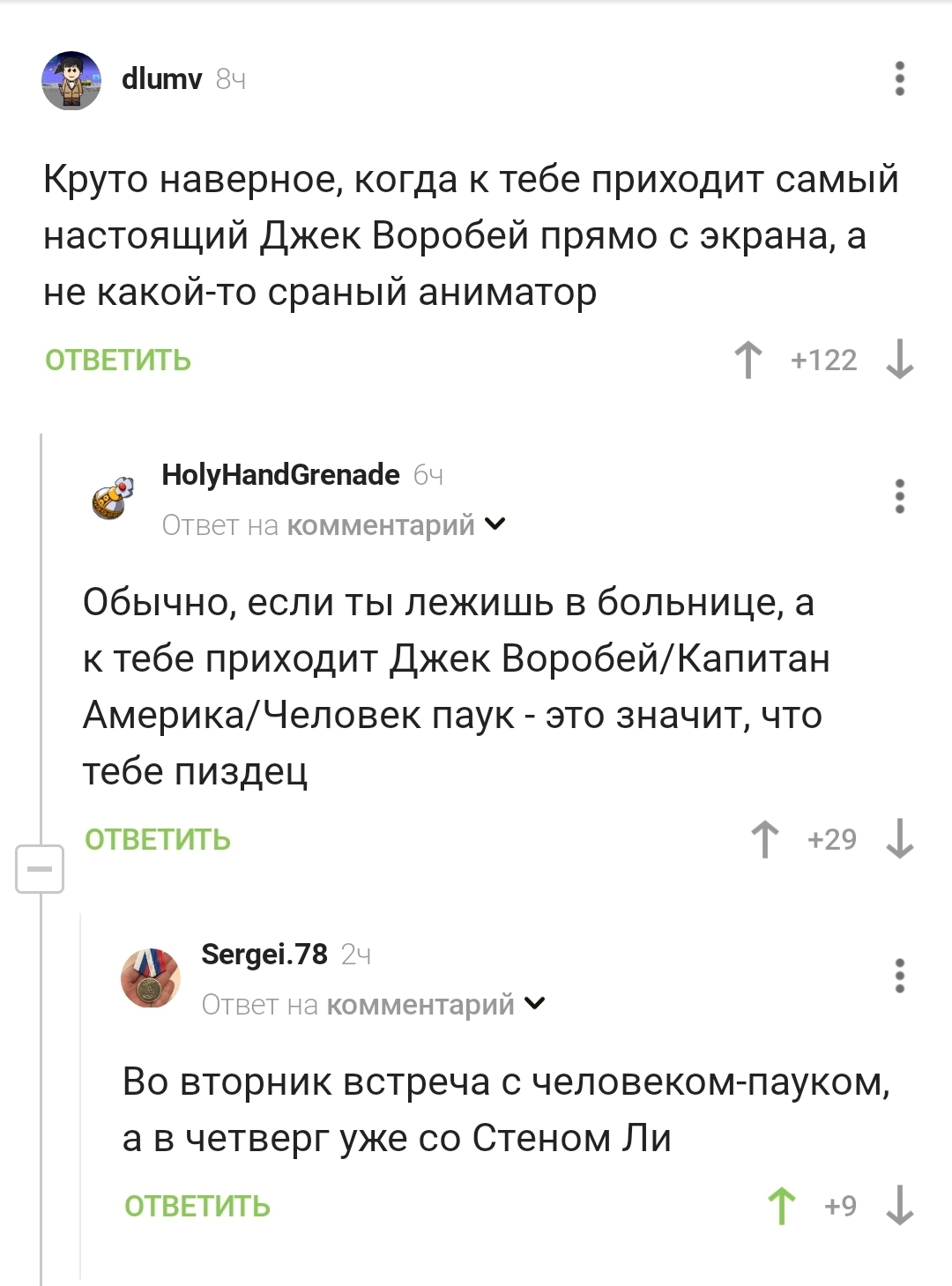 dlumv 8ч

Круто наверное, когда к тебе приходит самый настоящий Джек Воробей прямо с экрана, а не какой-то сраный аниматор

ОТВЕТИТЬ

+122

HolyHandGrenade 6ч
Ответ на комментарий

Обычно, если ты лежишь в больнице, а к тебе приходит Джек Воробей/Капитан Америка/Человек паук - это значит, что тебе пиздец

ОТВЕТИТЬ

+29

Sergei.78 2ч
Ответ на комментарий

Во вторник встреча с человеком-пауком, а в четверг уже со Стеном Ли

ОТВЕТИТЬ

+9